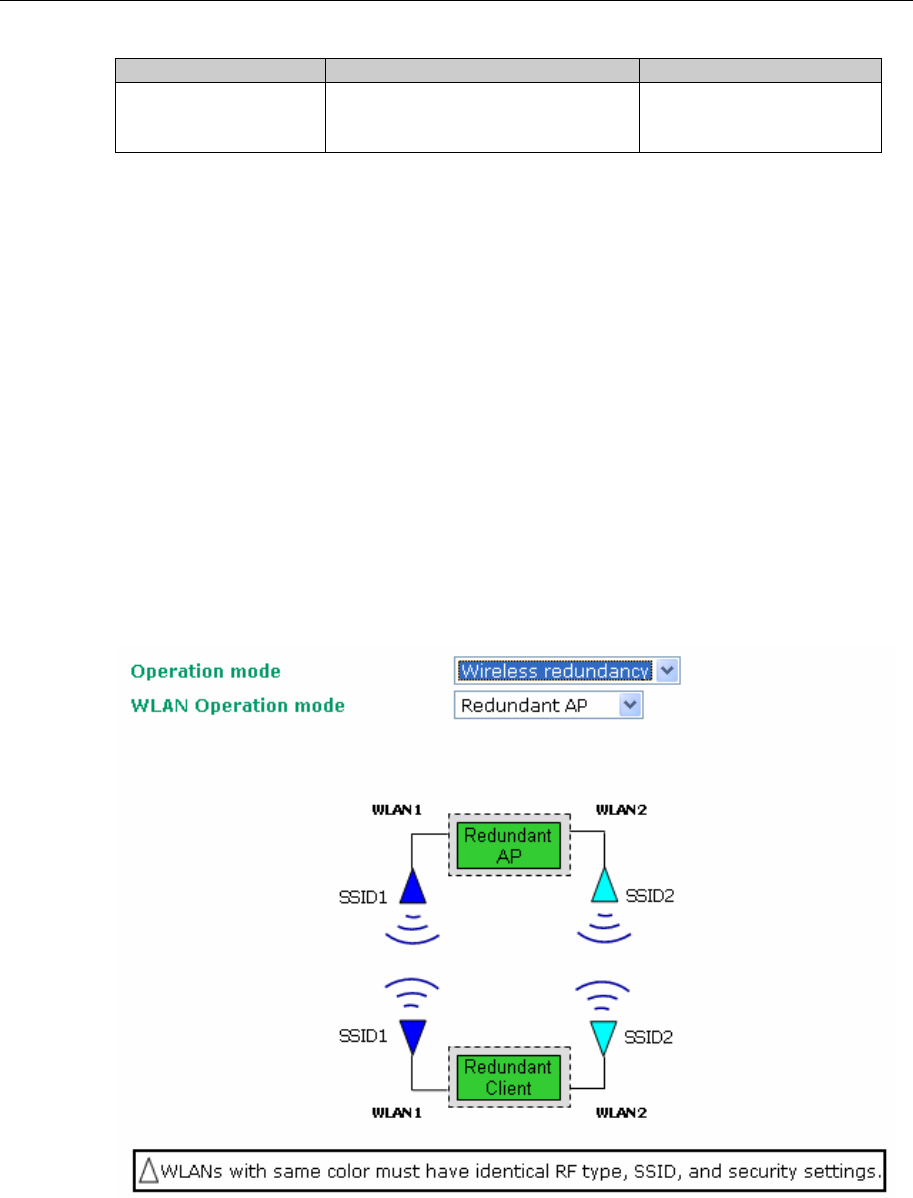 Operation mode
Wireless redundancy
WLAN Operation mode
Redundant AP

WLAN 1
WLAN 2
Redundant AP
SSID1
SSID2
SSID1
SSID2
Redundant Client
WLAN 1
WLAN 2

WLANs with same color must have identical RF type, SSID, and security settings.